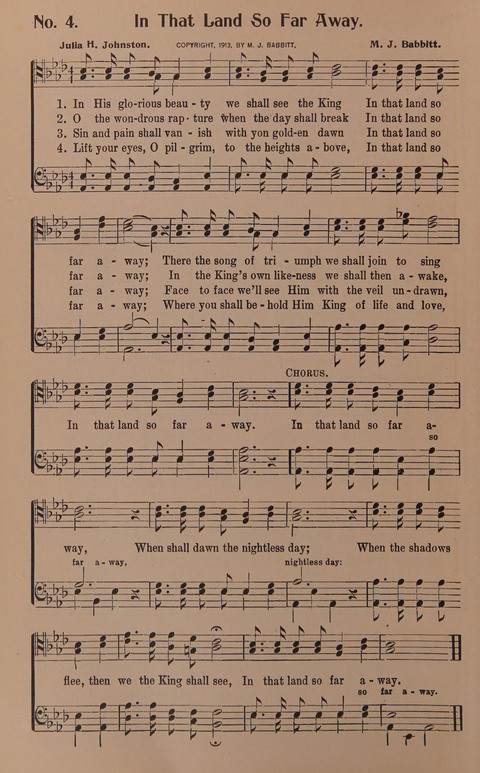 No. 4. In That Land So Far Away.

Julia H. Johnston. COPYRIGHT, 1913, BY M. J. BABBITT. M. J. Babbitt.

1. In His glo-rious beau - ty we shall see the King In that land so
2. O the won-drous rap - ture when the day shall break In that land so
3. Sin and pain shall van - ish with yon gold-en dawn In that land so
4. Lift your eyes, O pil - grim, to the heights a - bove, In that land so

far a - way; There the song of tri - umph we shall join to sing
far a - way; In the King's own like-ness we shall then a - wake,
far a - way; Face to face we'll see Him with the veil un - drawn,
far a - way; Where you shall be - hold Him King of life and love,

CHORUS.

In that land so far a - way. In that land so far a-
so

way, When shall dawn the nightless day; When the shadows
far a - way, nightless day:

flee, then we the King shall see, In that land so far a - way.
so far a - way.